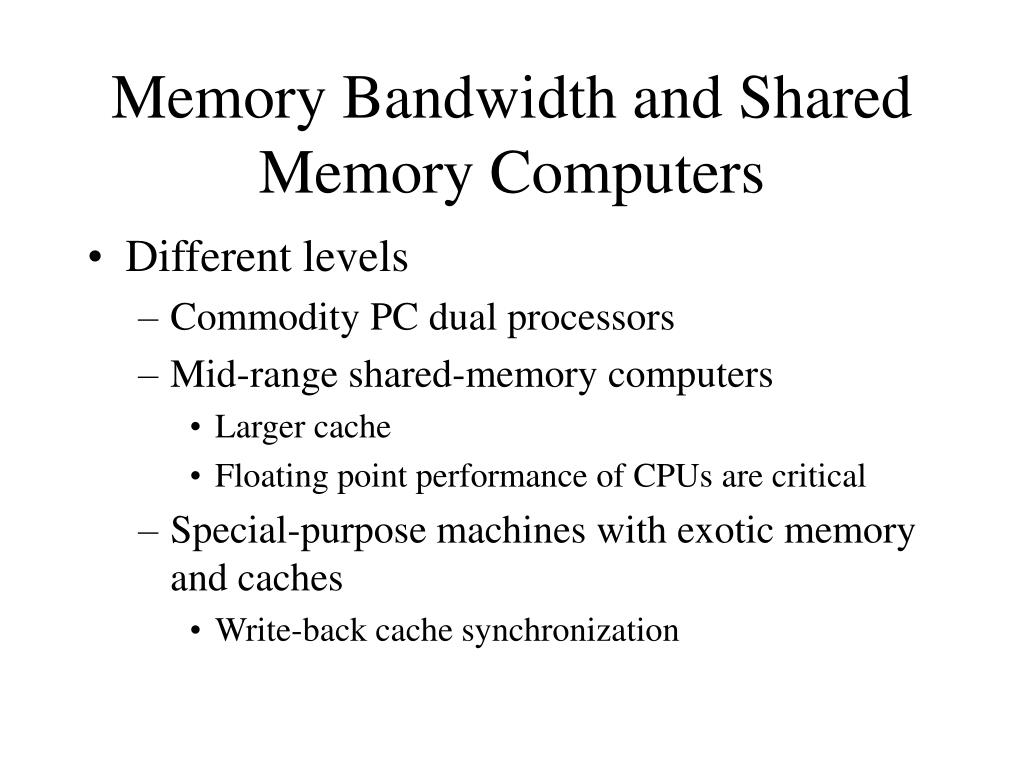 Memory Bandwidth and Shared Memory Computers

• Different levels
– Commodity PC dual processors
– Mid-range shared-memory computers
• Larger cache
• Floating point performance of CPUs are critical
– Special-purpose machines with exotic memory and caches
• Write-back cache synchronization